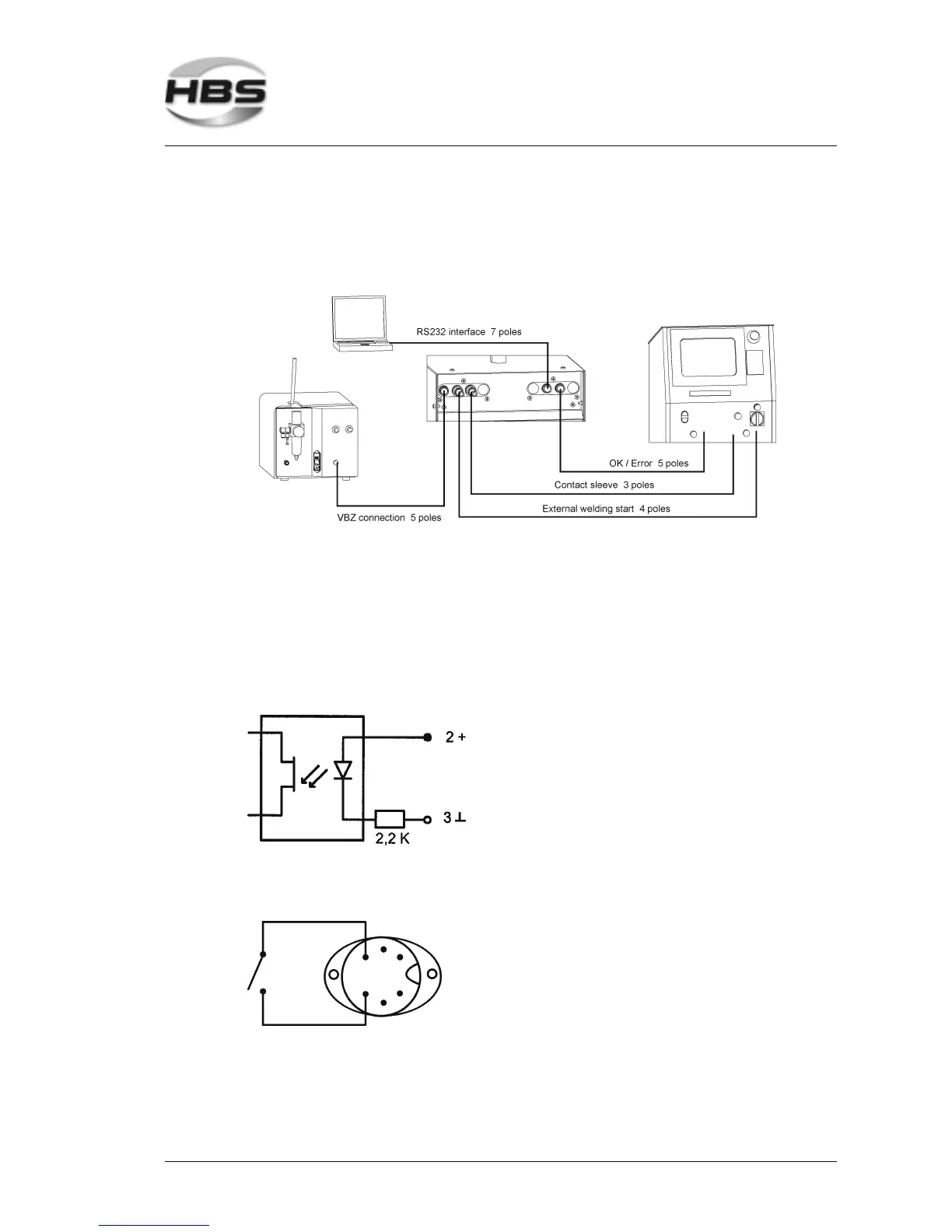 HBS

RS232 interface 7 poles

OK / Error 5 poles

Contact sleeve 3 poles

External welding start 4 poles

VBZ connection 5 poles

2 +

3 ⊥

2,2 K